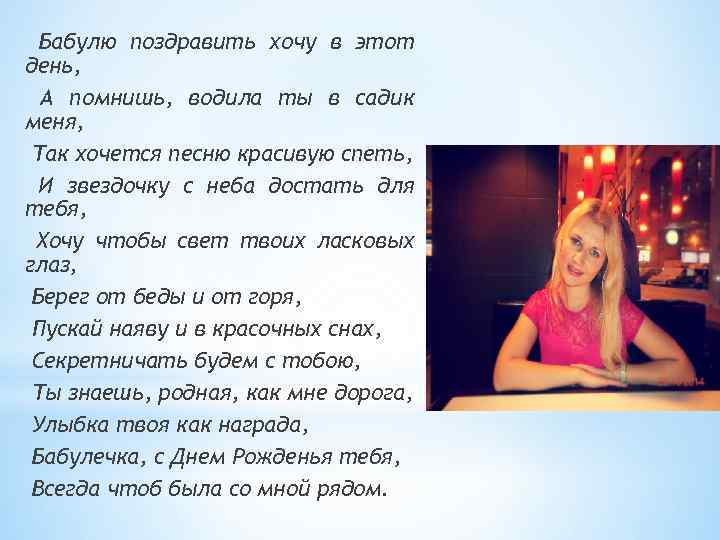 Бабулю поздравить хочу в этот день,
А помнишь, водила ты в садик меня,
Так хочется песню красивую спеть,
И звездочку с неба достать для тебя,
Хочу чтобы свет твоих ласковых глаз,
Берег от беды и от горя,
Пускай наяву и в красочных снах,
Секретничать будем с тобою,
Ты знаешь, родная, как мне дорога,
Улыбка твоя как награда,
Бабулечка, с Днем Рожденья тебя,
Всегда чтоб была со мной рядом.